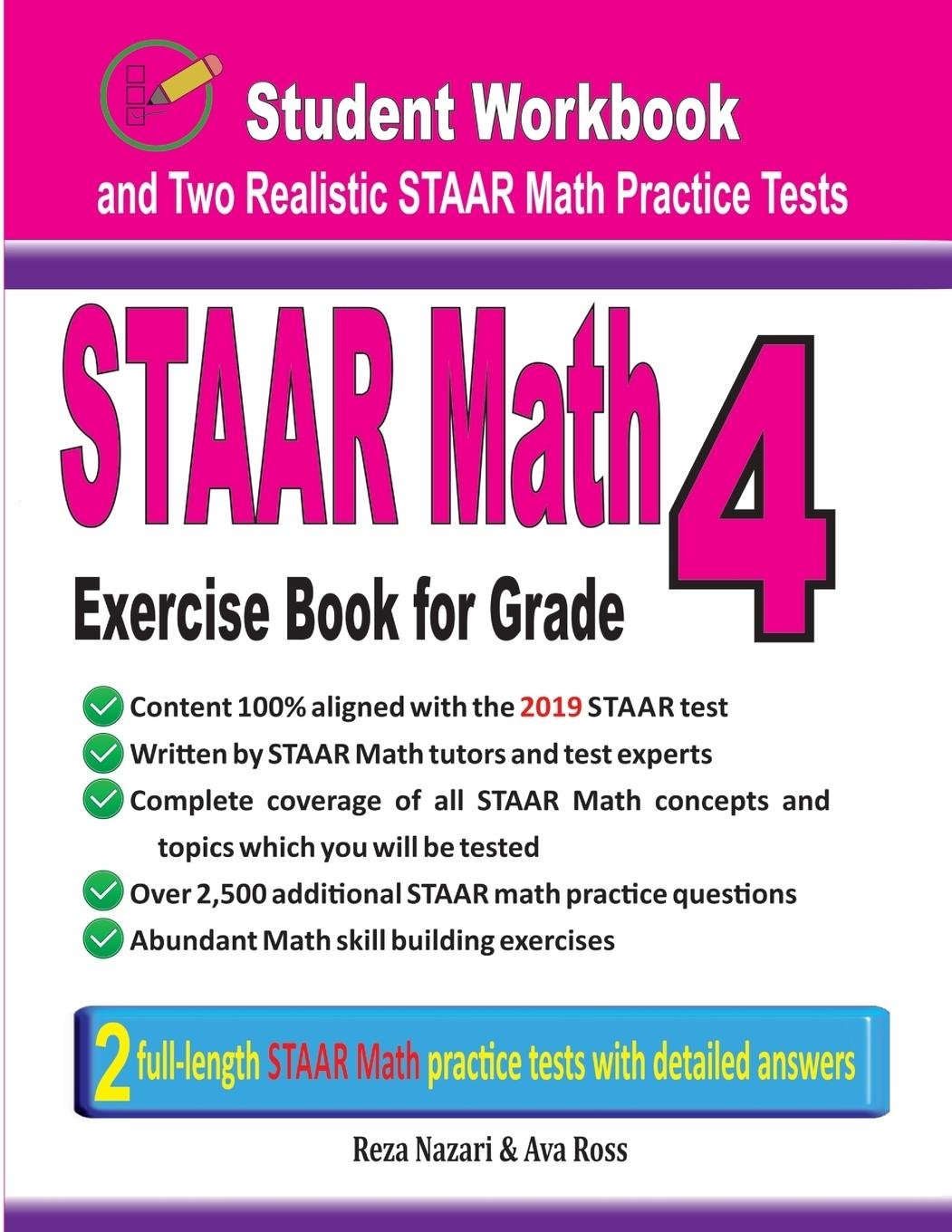 Student Workbook

and Two Realistic STAAR Math Practice Tests

STAAR Math

Exercise Book for Grade 4

Content 100% aligned with the 2019 STAAR test

Written by STAAR Math tutors and test experts

Complete coverage of all STAAR Math concepts and topics which you will be tested

Over 2,500 additional STAAR math practice questions

Abundant Math skill building exercises

2 full-length STAAR Math practice tests with detailed answers

Reza Nazari & Ava Ross